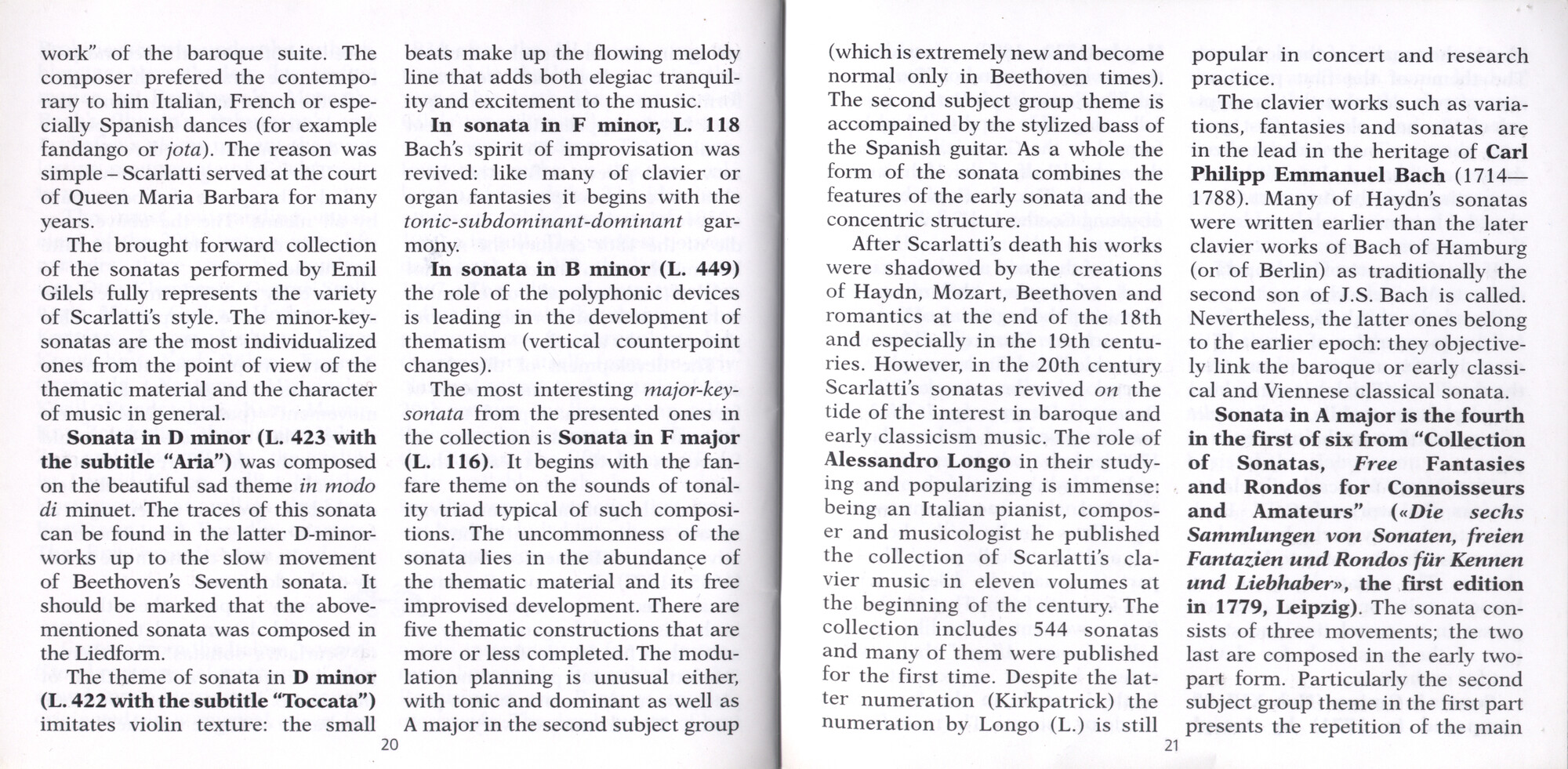 work" of the baroque suite. The composer prefered the contemporary to him Italian, French or especially Spanish dances (for example fandango or jota). The reason was simple – Scarlatti served at the court of Queen Maria Barbara for many years.

The brought forward collection of the sonatas performed by Emil Gilels fully represents the variety of Scarlatti's style. The minor-key-sonatas are the most individualized ones from the point of view of the thematic material and the character of music in general.

Sonata in D minor (L. 423 with the subtitle "Aria") was composed on the beautiful sad theme in modo di minuet. The traces of this sonata can be found in the latter D-minor-works up to the slow movement of Beethoven's Seventh sonata. It should be marked that the above-mentioned sonata was composed in the Liedform.

The theme of sonata in D minor (L. 422 with the subtitle "Toccata") imitates violin texture: the small beats make up the flowing melody line that adds both elegiac tranquility and excitement to the music.

In sonata in F minor, L. 118 Bach's spirit of improvisation was revived: like many of clavier or organ fantasies it begins with the tonic-subdominant-dominant garmony.

In sonata in B minor (L. 449) the role of the polyphonic devices is leading in the development of thematism (vertical counterpoint changes).

The most interesting major-key-sonata from the presented ones in the collection is Sonata in F major (L. 116). It begins with the fanfare theme on the sounds of tonality triad typical of such compositions. The uncommonness of the sonata lies in the abundance of the thematic material and its free improvised development. There are five thematic constructions that are more or less completed. The modulation planning is unusual either, with tonic and dominant as well as A major in the second subject group

20

(which is extremely new and become normal only in Beethoven times). The second subject group theme is accompained by the stylized bass of the Spanish guitar. As a whole the form of the sonata combines the features of the early sonata and the concentric structure.

After Scarlatti's death his works were shadowed by the creations of Haydn, Mozart, Beethoven and romantics at the end of the 18th and especially in the 19th centuries. However, in the 20th century Scarlatti's sonatas revived on the tide of the interest in baroque and early classicism music. The role of Alessandro Longo in their studying and popularizing is immense: being an Italian pianist, composer and musicologist he published the collection of Scarlatti's clavier music in eleven volumes at the beginning of the century. The collection includes 544 sonatas and many of them were published for the first time. Despite the latter numeration (Kirkpatrick) the numeration by Longo (L.) is still popular in concert and research practice.

The clavier works such as variations, fantasies and sonatas are in the lead in the heritage of Carl Philipp Emmanuel Bach (1714—1788). Many of Haydn's sonatas were written earlier than the later clavier works of Bach of Hamburg (or of Berlin) as traditionally the second son of J.S. Bach is called. Nevertheless, the latter ones belong to the earlier epoch: they objectively link the baroque or early classical and Viennese classical sonata.

Sonata in A major is the fourth in the first of six from "Collection of Sonatas, Free Fantasies and Rondos for Connoisseurs and Amateurs" («Die sechs Sammlungen von Sonaten, freien Fantazien und Rondos für Kennen und Liebhaber», the first edition in 1779, Leipzig). The sonata consists of three movements; the two last are composed in the early two-part form. Particularly the second subject group theme in the first part presents the repetition of the main

21